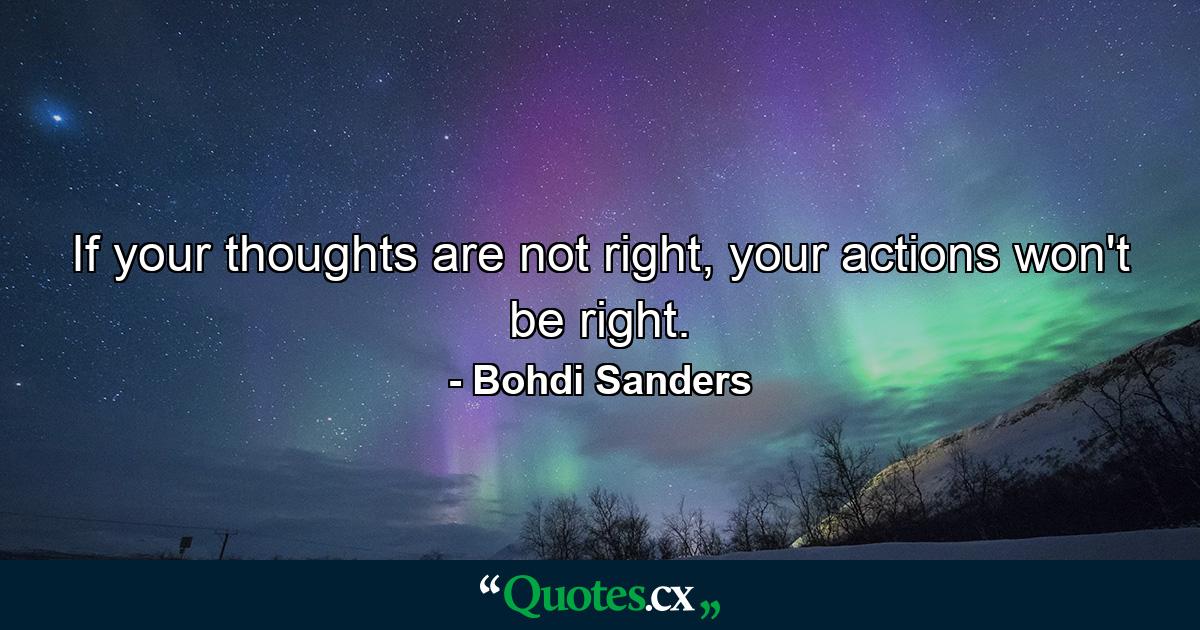 If your thoughts are not right, your actions won't be right.

- Bohdi Sanders

“Quotes.cx„